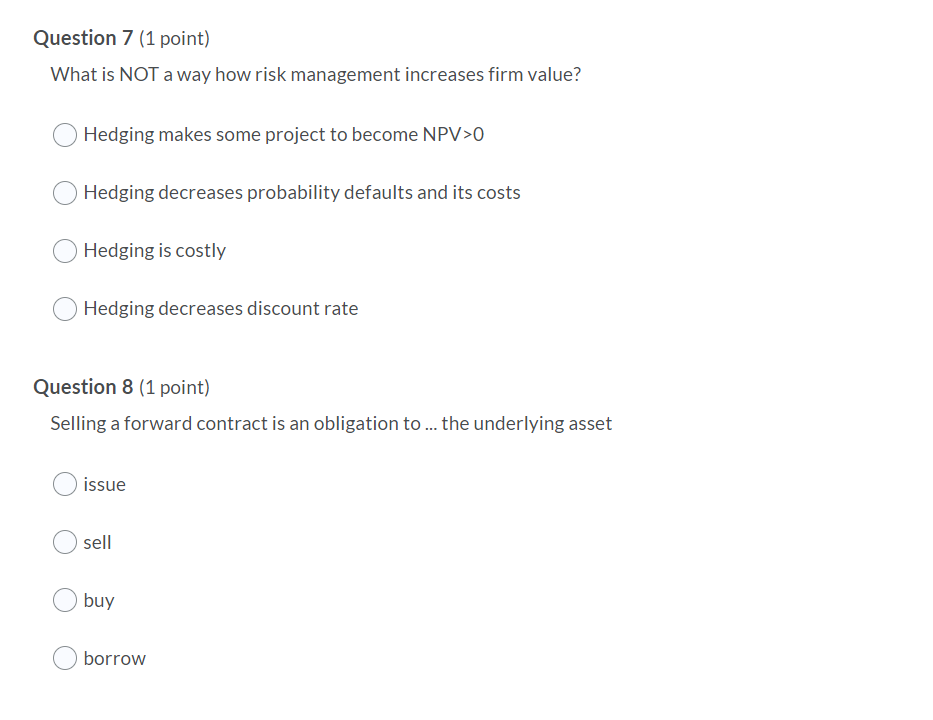 Question 7 (1 point)

What is NOT a way how risk management increases firm value?

Hedging makes some project to become NPV>0

Hedging decreases probability defaults and its costs

Hedging is costly

Hedging decreases discount rate

Question 8 (1 point)

Selling a forward contract is an obligation to ... the underlying asset

issue

sell

buy

borrow